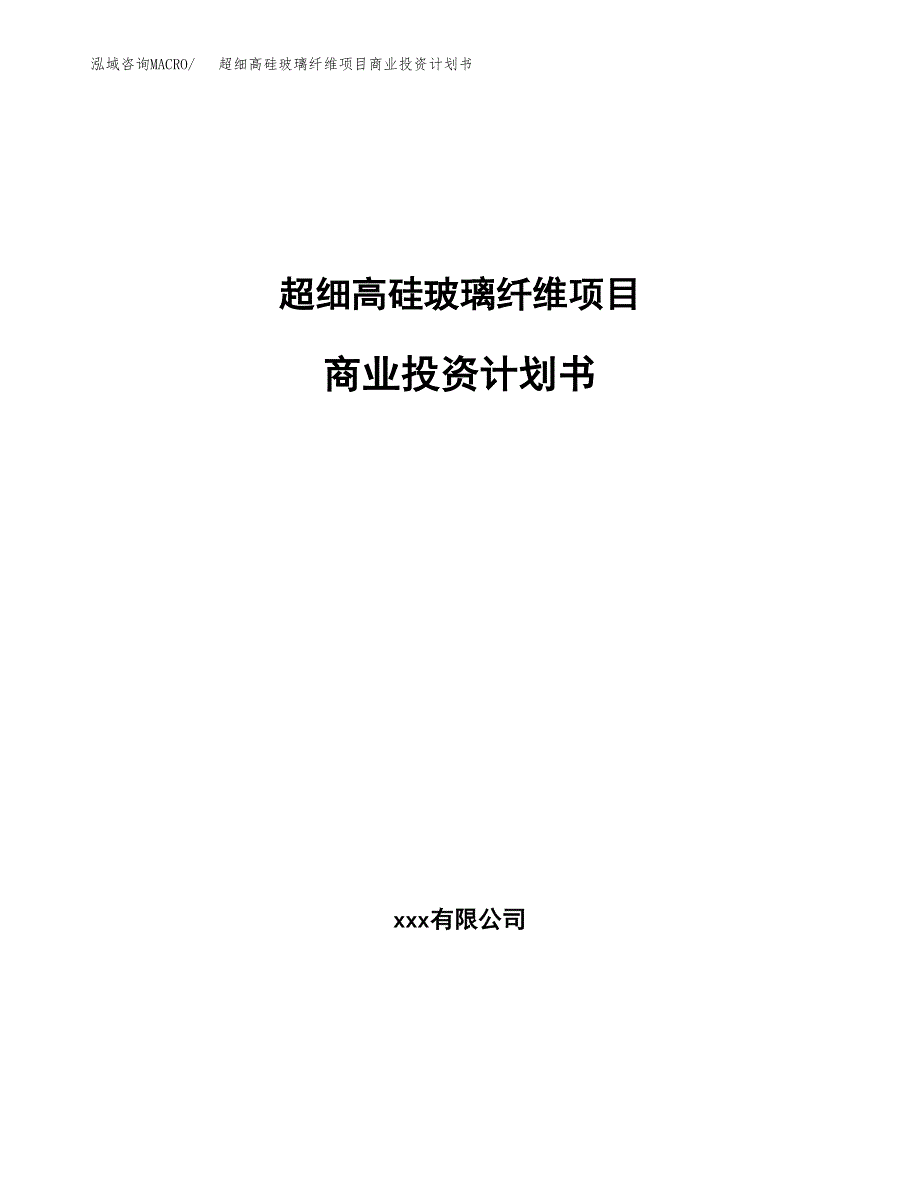 泓域咨询MACRO/ 超细高硅玻璃纤维项目商业投资计划书

超细高硅玻璃纤维项目

商业投资计划书

xxx有限公司